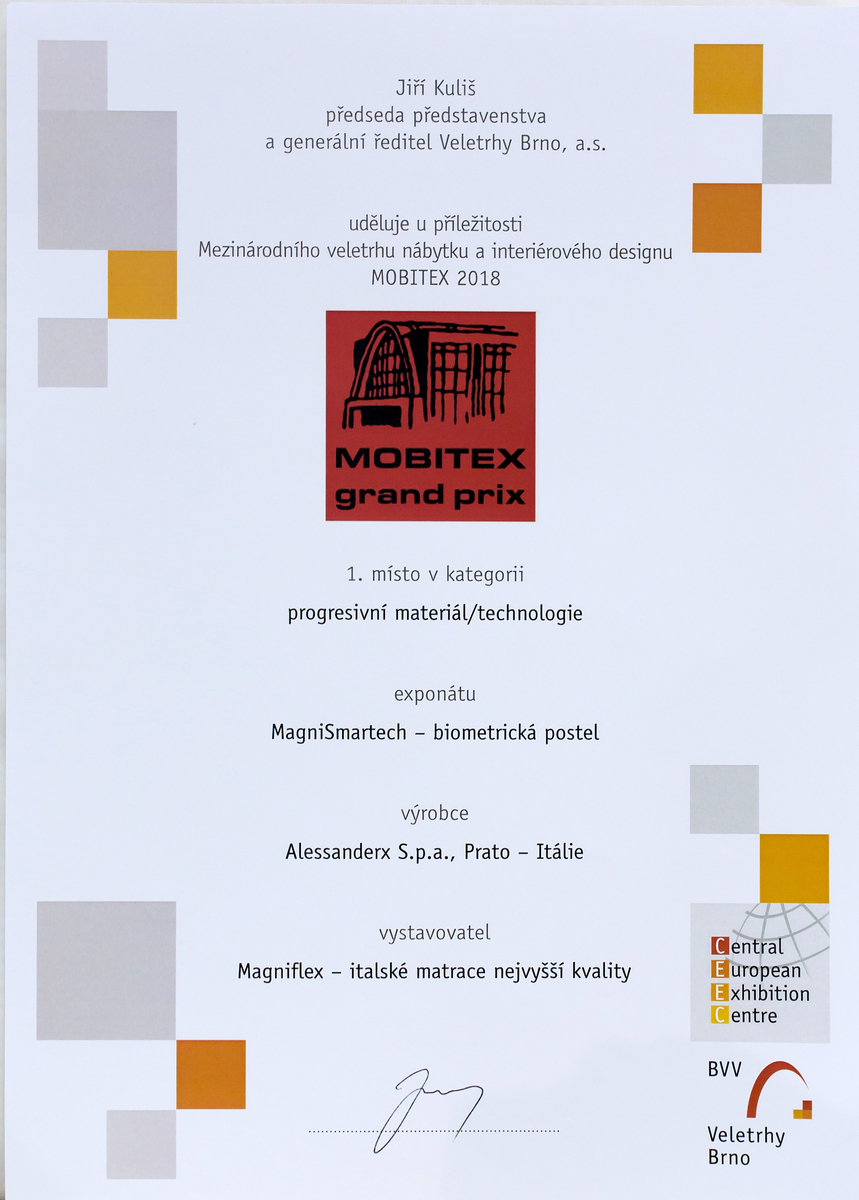 Jiří Kuliš
předseda představenstva
a generální ředitel Veletrhy Brno, a.s.

uděluje u příležitosti
Mezinárodního veletrhu nábytku a interiérového designu
MOBITEX 2018

MOBITEX
grand prix

1. místo v kategorii

progresivní materiál/technologie

exponátu

MagniSmartech – biometrická postel

výrobce

Alessanderx S.p.a., Prato – Itálie

vystavovatel

Magniflex – italské matrace nejvyšší kvality

Central
European
Exhibition
Centre

BVV
Veletrhy
Brno